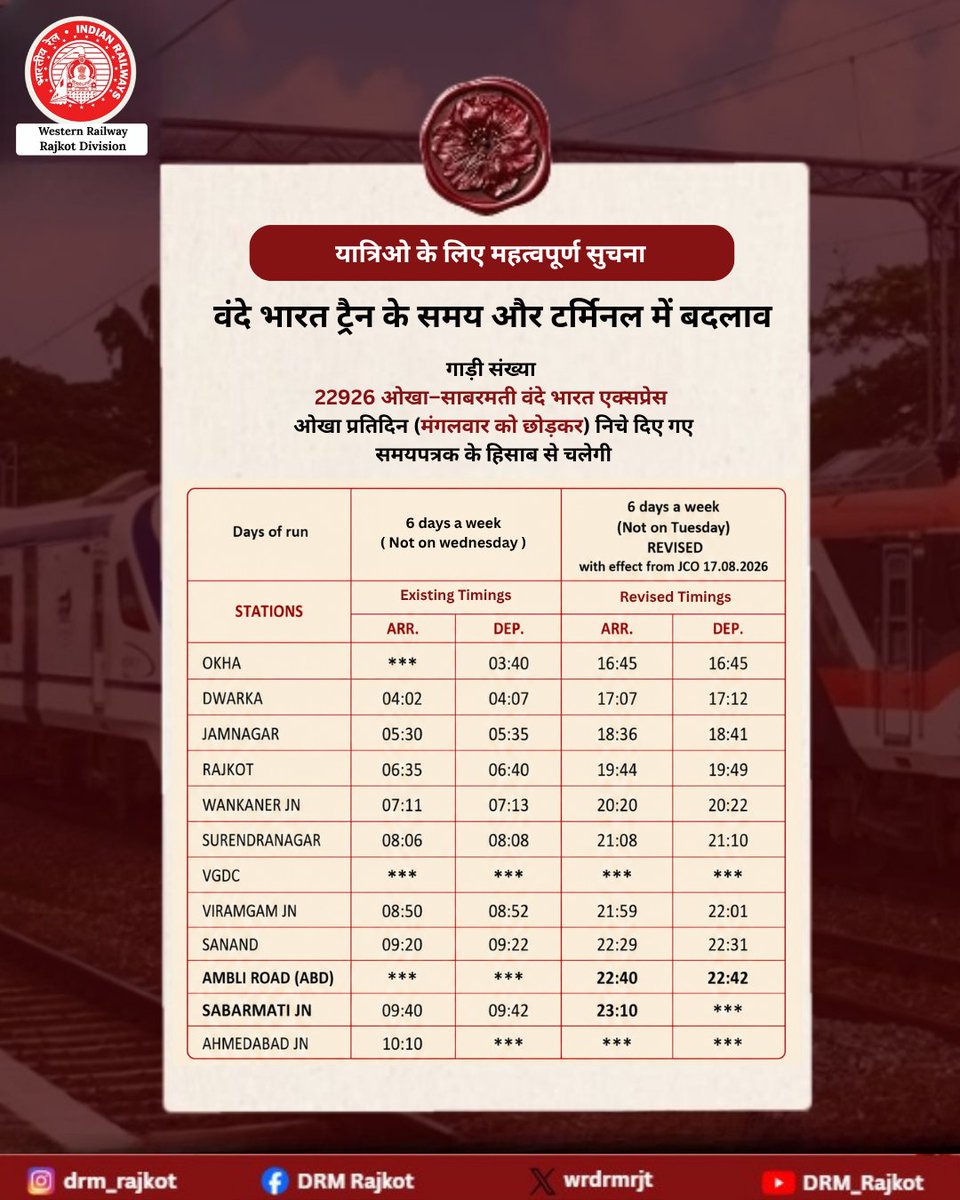 भारतीय रेल INDIAN RAILWAYS
Western Railway
Rajkot Division

यात्रिओ के लिए महत्वपूर्ण सुचना

वंदे भारत ट्रैन के समय और टर्मिनल में बदलाव

गाड़ी संख्या
22926 ओखा–साबरमती वंदे भारत एक्सप्रेस
ओखा प्रतिदिन (मंगलवार को छोड़कर) निचे दिए गए समयपत्रक के हिसाब से चलेगी

| Days of run | 6 days a week ( Not on wednesday ) | | 6 days a week (Not on Tuesday) REVISED with effect from JCO 17.08.2026 | |
|---|---|---|---|---|
| STATIONS | Existing Timings | | Revised Timings | |
| | ARR. | DEP. | ARR. | DEP. |
| OKHA | *** | 03:40 | 16:45 | 16:45 |
| DWARKA | 04:02 | 04:07 | 17:07 | 17:12 |
| JAMNAGAR | 05:30 | 05:35 | 18:36 | 18:41 |
| RAJKOT | 06:35 | 06:40 | 19:44 | 19:49 |
| WANKANER JN | 07:11 | 07:13 | 20:20 | 20:22 |
| SURENDRANAGAR | 08:06 | 08:08 | 21:08 | 21:10 |
| VGDC | *** | *** | *** | *** |
| VIRAMGAM JN | 08:50 | 08:52 | 21:59 | 22:01 |
| SANAND | 09:20 | 09:22 | 22:29 | 22:31 |
| AMBLI ROAD (ABD) | *** | *** | 22:40 | 22:42 |
| SABARMATI JN | 09:40 | 09:42 | 23:10 | *** |
| AHMEDABAD JN | 10:10 | *** | *** | *** |

drm_rajkot DRM Rajkot wrdrmrjt DRM_Rajkot